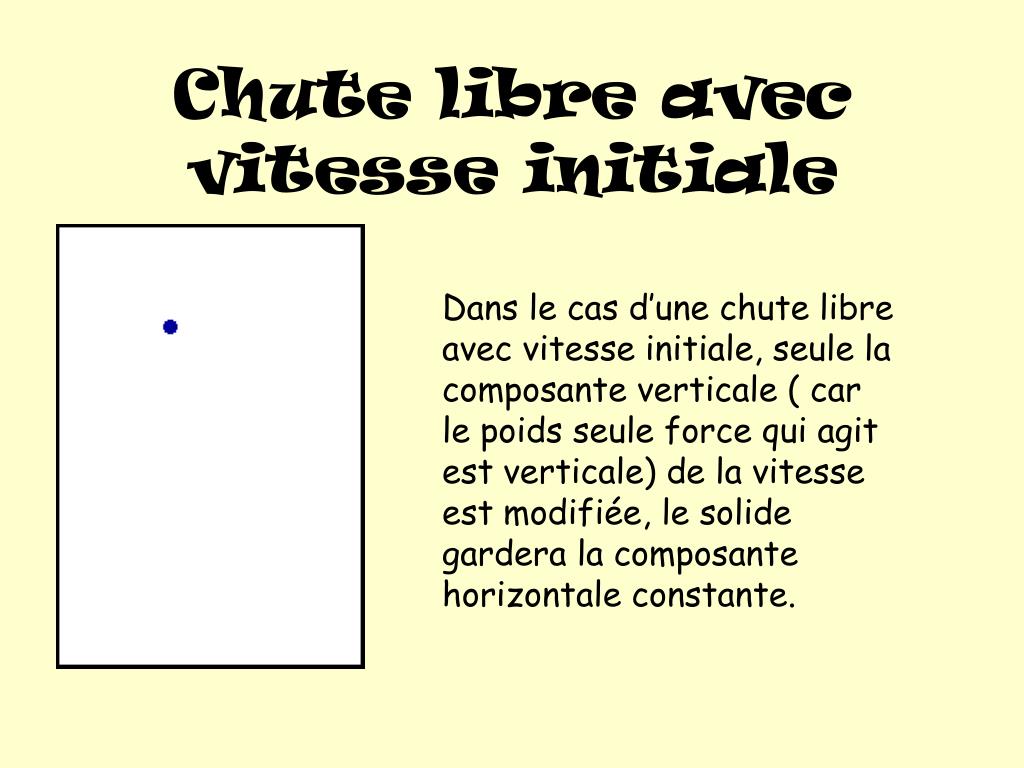 Chute libre avec vitesse initiale

Dans le cas d’une chute libre avec vitesse initiale, seule la composante verticale ( car le poids seule force qui agit est verticale) de la vitesse est modifiée, le solide gardera la composante horizontale constante.